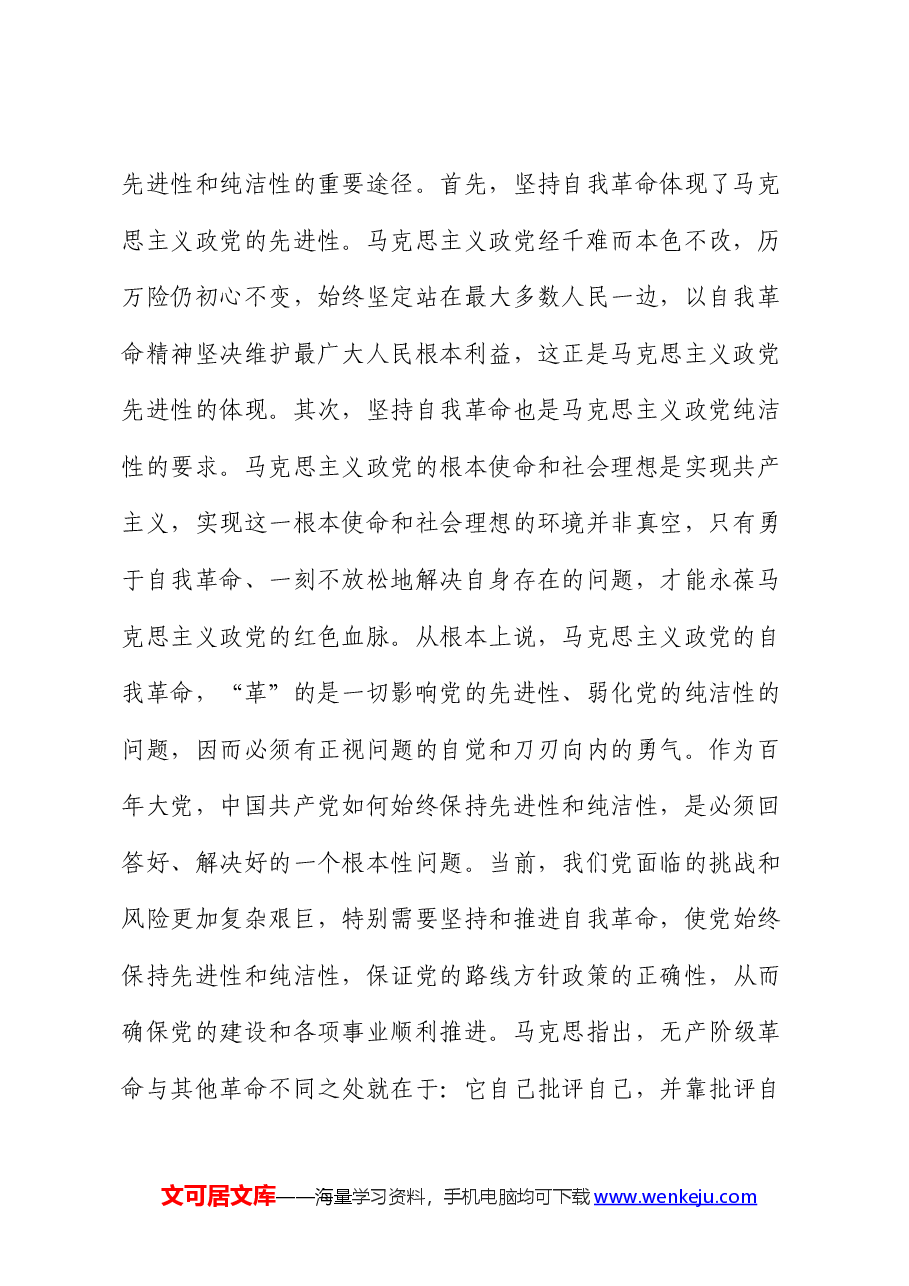 先进性和纯洁性的重要途径。首先，坚持自我革命体现了马克思主义政党的先进性。马克思主义政党经千难而本色不改，历万险仍初心不变，始终坚定站在最大多数人民一边，以自我革命精神坚决维护最广大人民根本利益，这正是马克思主义政党先进性的体现。其次，坚持自我革命也是马克思主义政党纯洁性的要求。马克思主义政党的根本使命和社会理想是实现共产主义，实现这一根本使命和社会理想的环境并非真空，只有勇于自我革命、一刻不放松地解决自身存在的问题，才能永葆马克思主义政党的红色血脉。从根本上说，马克思主义政党的自我革命，“革”的是一切影响党的先进性、弱化党的纯洁性的问题，因而必须有正视问题的自觉和刀刃向内的勇气。作为百年大党，中国共产党如何始终保持先进性和纯洁性，是必须回答好、解决好的一个根本性问题。当前，我们党面临的挑战和风险更加复杂艰巨，特别需要坚持和推进自我革命，使党始终保持先进性和纯洁性，保证党的路线方针政策的正确性，从而确保党的建设和各项事业顺利推进。马克思指出，无产阶级革命与其他革命不同之处就在于：它自己批评自己，并靠批评自

文可居文库——海量学习资料，手机电脑均可下载www.wenkeju.com